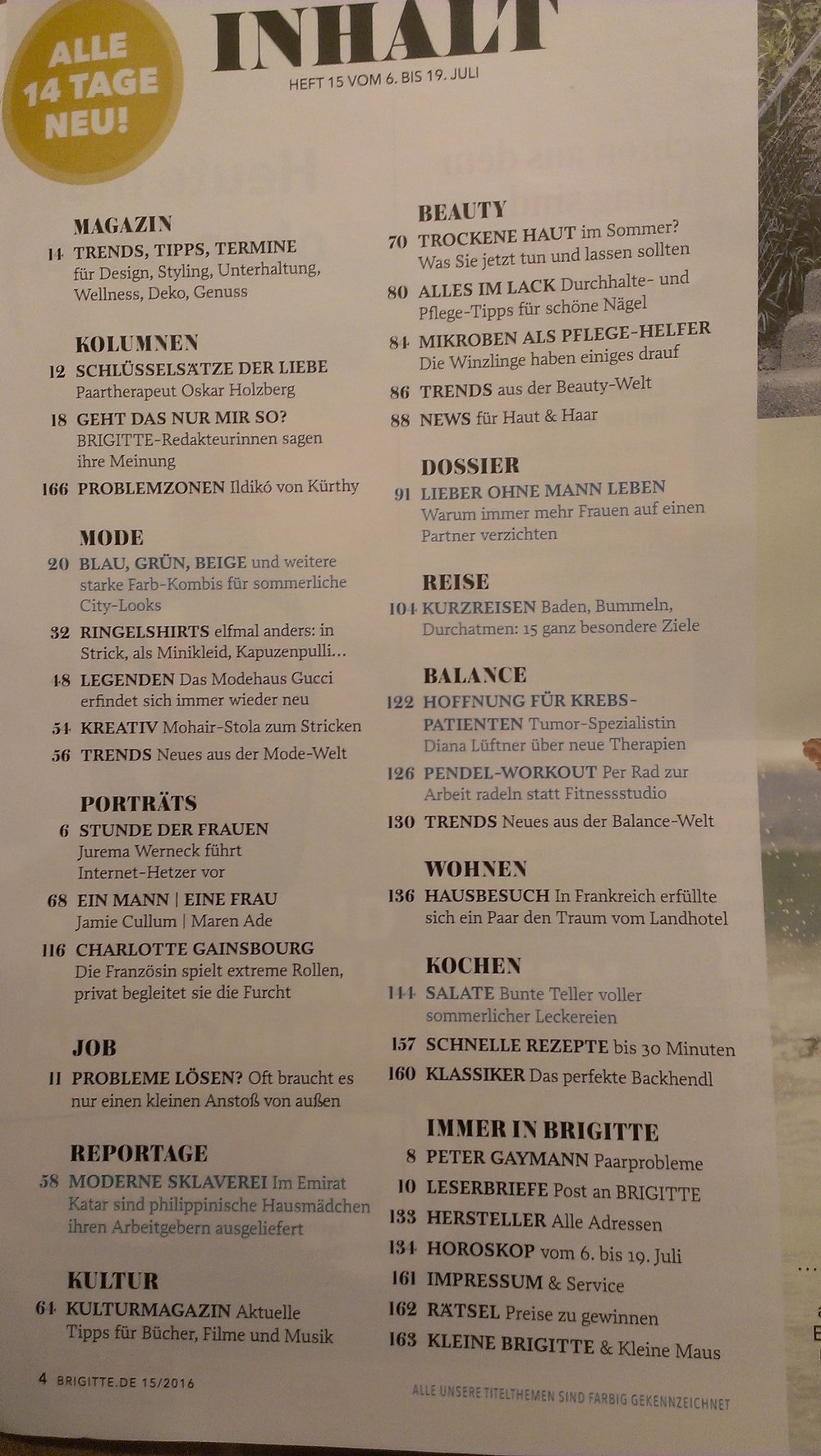 ALLE 14 TAGE NEU!

INHALT
HEFT 15 VOM 6. BIS 19. JULI

MAGAZIN
14 TRENDS, TIPPS, TERMINE für Design, Styling, Unterhaltung, Wellness, Deko, Genuss

KOLUMNEN
12 SCHLÜSSELSÄTZE DER LIEBE Paartherapeut Oskar Holzberg
18 GEHT DAS NUR MIR SO? BRIGITTE-Redakteurinnen sagen ihre Meinung
166 PROBLEMZONEN Ildikó von Kürthy

MODE
20 BLAU, GRÜN, BEIGE und weitere starke Farb-Kombis für sommerliche City-Looks
32 RINGELSHIRTS elfmal anders: in Strick, als Minikleid, Kapuzenpulli...
48 LEGENDEN Das Modehaus Gucci erfindet sich immer wieder neu
54 KREATIV Mohair-Stola zum Stricken
56 TRENDS Neues aus der Mode-Welt

PORTRÄTS
6 STUNDE DER FRAUEN Jurema Werneck führt Internet-Hetzer vor
68 EIN MANN | EINE FRAU Jamie Cullum | Maren Ade
116 CHARLOTTE GAINSBOURG Die Französin spielt extreme Rollen, privat begleitet sie die Furcht

JOB
11 PROBLEME LÖSEN? Oft braucht es nur einen kleinen Anstoß von außen

REPORTAGE
58 MODERNE SKLAVEREI Im Emirat Katar sind philippinische Hausmädchen ihren Arbeitgebern ausgeliefert

KULTUR
64 KULTURMAGAZIN Aktuelle Tipps für Bücher, Filme und Musik

BEAUTY
70 TROCKENE HAUT im Sommer? Was Sie jetzt tun und lassen sollten
80 ALLES IM LACK Durchhalte- und Pflege-Tipps für schöne Nägel
84 MIKROBEN ALS PFLEGE-HELFER Die Winzlinge haben einiges drauf
86 TRENDS aus der Beauty-Welt
88 NEWS für Haut & Haar

DOSSIER
91 LIEBER OHNE MANN LEBEN Warum immer mehr Frauen auf einen Partner verzichten

REISE
104 KURZREISEN Baden, Bummeln, Durchatmen: 15 ganz besondere Ziele

BALANCE
122 HOFFNUNG FÜR KREBS-PATIENTEN Tumor-Spezialistin Diana Lüftner über neue Therapien
126 PENDEL-WORKOUT Per Rad zur Arbeit radeln statt Fitnessstudio
130 TRENDS Neues aus der Balance-Welt

WOHNEN
136 HAUSBESUCH In Frankreich erfüllte sich ein Paar den Traum vom Landhotel

KOCHEN
144 SALATE Bunte Teller voller sommerlicher Leckereien
157 SCHNELLE REZEPTE bis 30 Minuten
160 KLASSIKER Das perfekte Backhendl

IMMER IN BRIGITTE
8 PETER GAYMANN Paarprobleme
10 LESERBRIEFE Post an BRIGITTE
133 HERSTELLER Alle Adressen
134 HOROSKOP vom 6. bis 19. Juli
161 IMPRESSUM & Service
162 RÄTSEL Preise zu gewinnen
163 KLEINE BRIGITTE & Kleine Maus

4 BRIGITTE.DE 15/2016

ALLE UNSERE TITELTHEMEN SIND FARBIG GEKENNZEICHNET